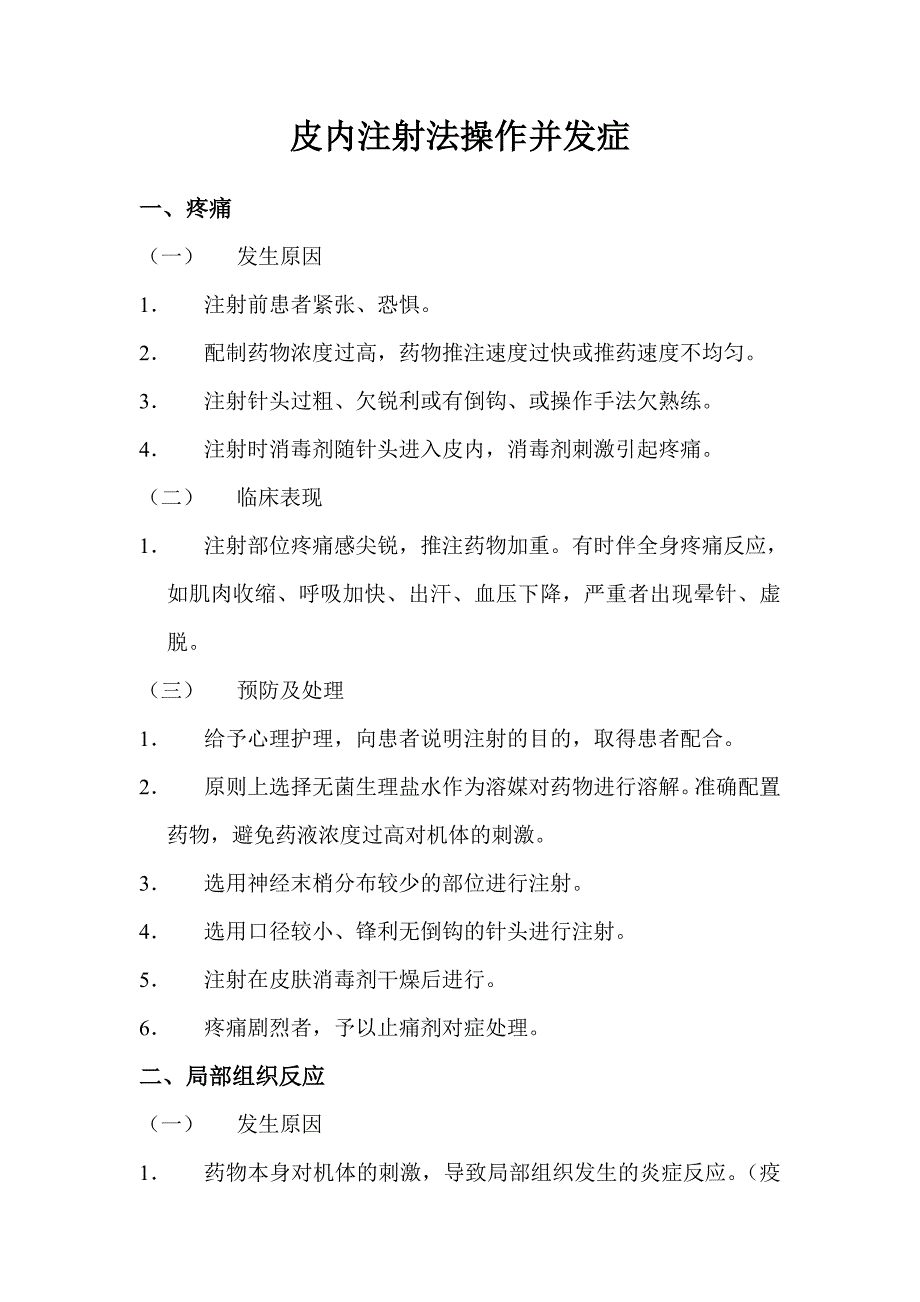 皮内注射法操作并发症

一、疼痛

（一） 发生原因

1. 注射前患者紧张、恐惧。

2. 配制药物浓度过高，药物推注速度过快或推药速度不均匀。

3. 注射针头过粗、欠锐利或有倒钩、或操作手法欠熟练。

4. 注射时消毒剂随针头进入皮内，消毒剂刺激引起疼痛。

（二） 临床表现

1. 注射部位疼痛感尖锐，推注药物加重。有时伴全身疼痛反应，如肌肉收缩、呼吸加快、出汗、血压下降，严重者出现晕针、虚脱。

（三） 预防及处理

1. 给予心理护理，向患者说明注射的目的，取得患者配合。

2. 原则上选择无菌生理盐水作为溶媒对药物进行溶解。准确配置药物，避免药液浓度过高对机体的刺激。

3. 选用神经末梢分布较少的部位进行注射。

4. 选用口径较小、锋利无倒钩的针头进行注射。

5. 注射在皮肤消毒剂干燥后进行。

6. 疼痛剧烈者，予以止痛剂对症处理。

二、局部组织反应

（一） 发生原因

1. 药物本身对机体的刺激，导致局部组织发生的炎症反应。（疫